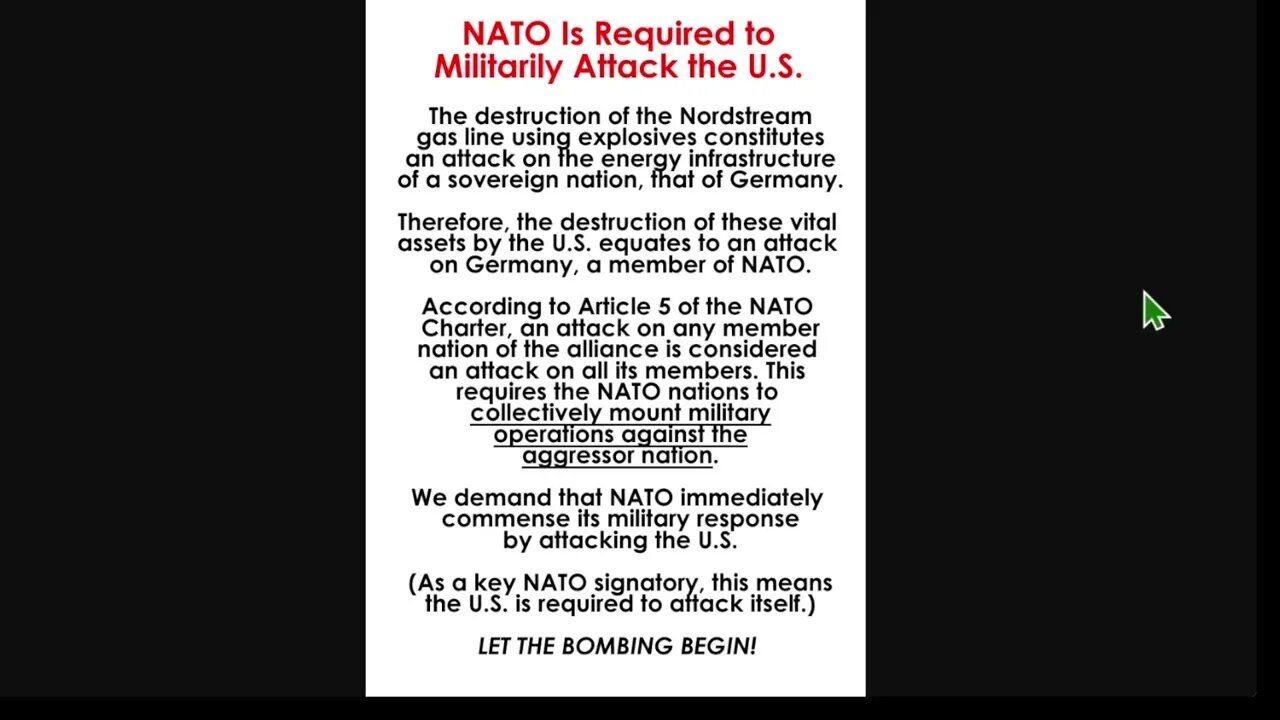 NATO Is Required to Militarily Attack the U.S.

The destruction of the Nordstream gas line using explosives constitutes an attack on the energy infrastructure of a sovereign nation, that of Germany.

Therefore, the destruction of these vital assets by the U.S. equates to an attack on Germany, a member of NATO.

According to Article 5 of the NATO Charter, an attack on any member nation of the alliance is considered an attack on all its members. This requires the NATO nations to collectively mount military operations against the aggressor nation.

We demand that NATO immediately commense its military response by attacking the U.S.

(As a key NATO signatory, this means the U.S. is required to attack itself.)

LET THE BOMBING BEGIN!